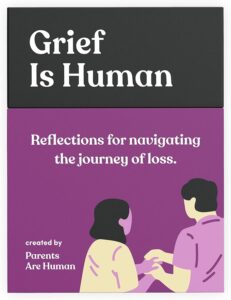 Grief
Is Human

Reflections for navigating the journey of loss.

created by
Parents
Are Human